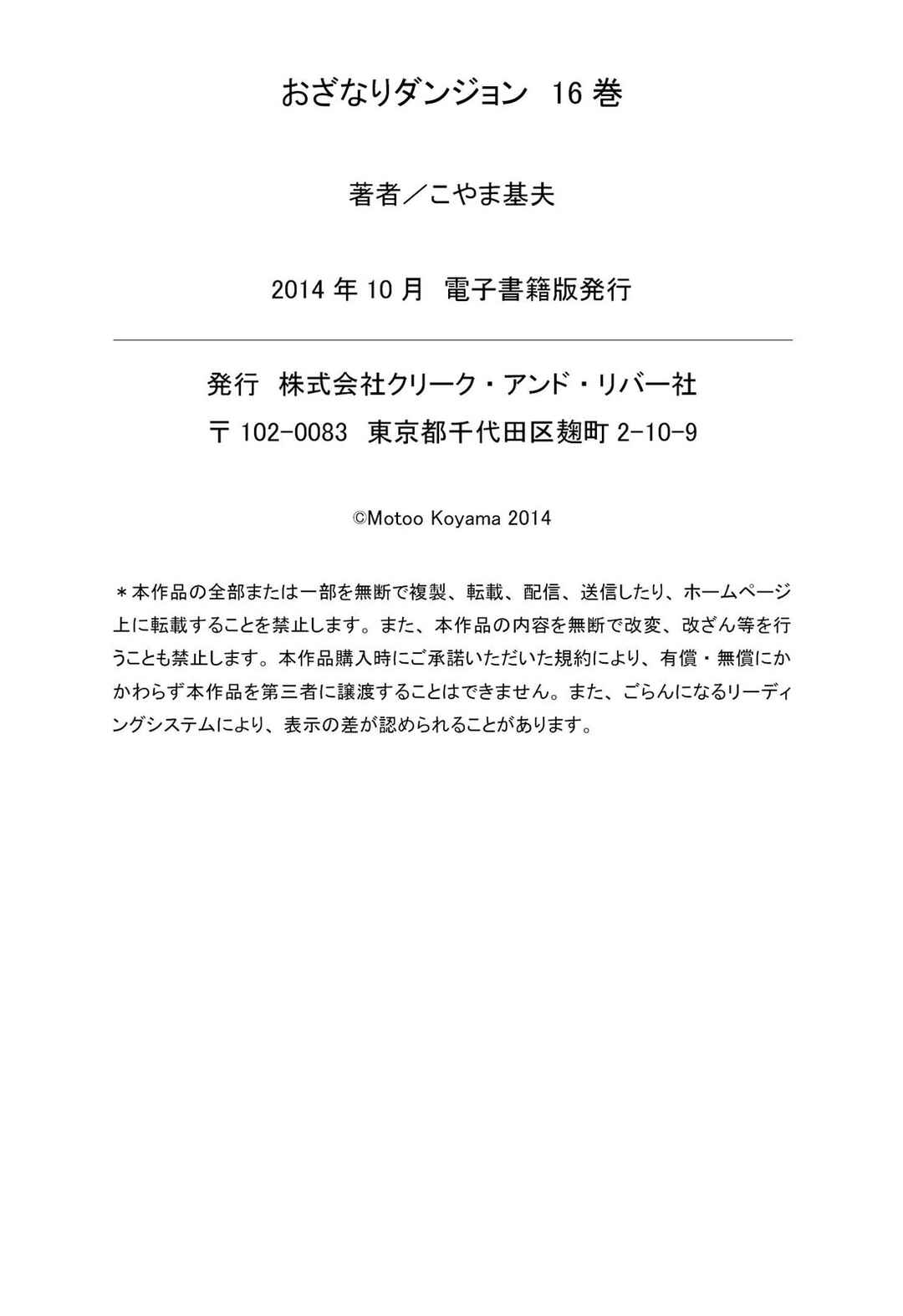 おざなりダンジョン 16 巻

著者／こやま基夫

2014 年 10 月 電子書籍版発行

発行 株式会社クリーク・アンド・リバー社
〒 102-0083 東京都千代田区麹町 2-10-9

©Motoo Koyama 2014

＊本作品の全部または一部を無断で複製、転載、配信、送信したり、ホームページ上に転載することを禁止します。また、本作品の内容を無断で改変、改ざん等を行うことも禁止します。本作品購入時にご承諾いただいた規約により、有償・無償にかかわらず本作品を第三者に譲渡することはできません。また、ごらんになるリーディングシステムにより、表示の差が認められることがあります。